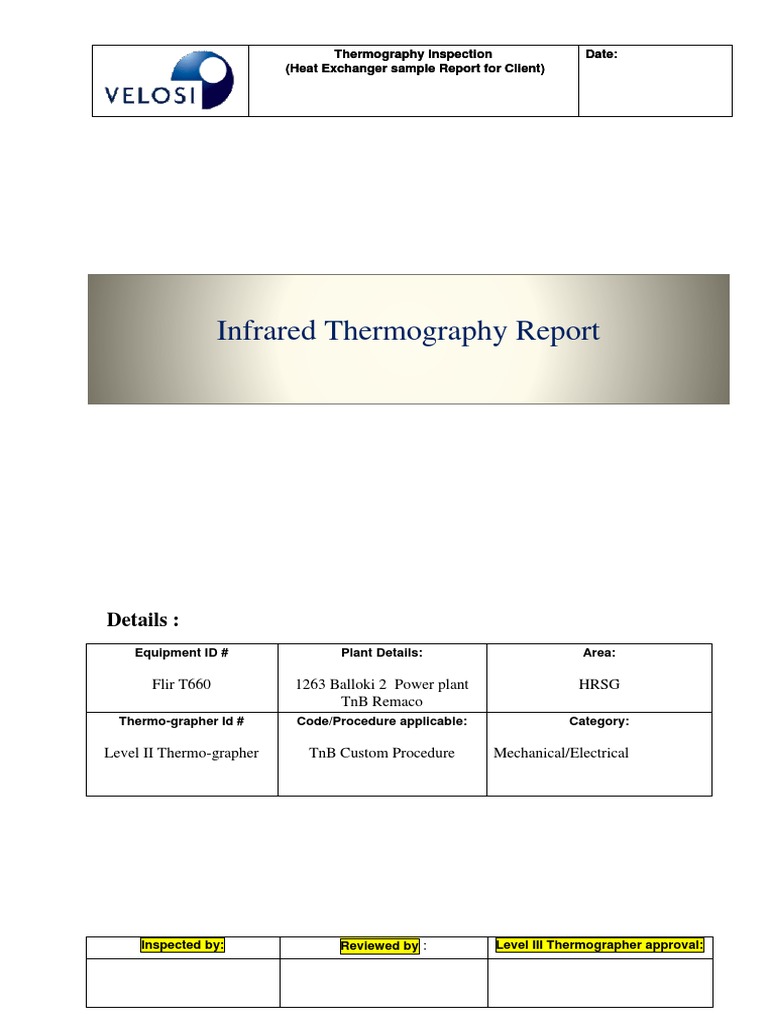 | VELOSI | Thermography Inspection (Heat Exchanger sample Report for Client) | Date: |
|---|---|---|

Infrared Thermography Report

Details :

| Equipment ID # | Plant Details: | Area: |
|---|---|---|
| Flir T660 | 1263 Balloki 2 Power plant TnB Remaco | HRSG |
| Thermo-grapher Id # | Code/Procedure applicable: | Category: |
| Level II Thermo-grapher | TnB Custom Procedure | Mechanical/Electrical |

| Inspected by: | Reviewed by : | Level III Thermographer approval: |
|---|---|---|
| | | |